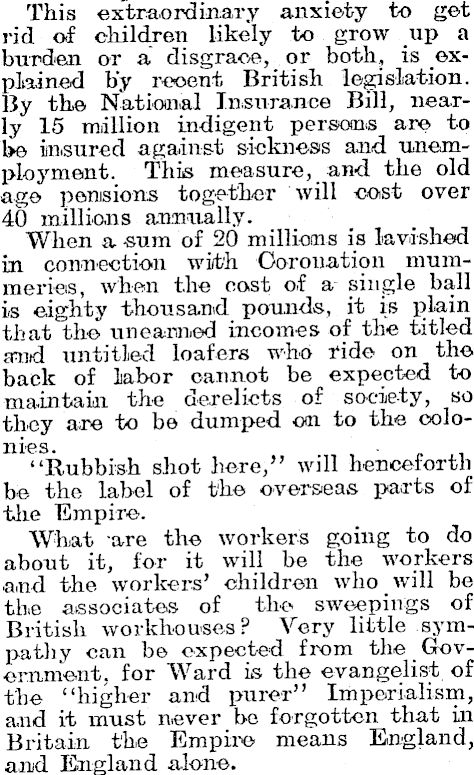 This extraordinary anxiety to get rid of children likely to grow up a burden or a disgrace, or both, is explained by recent British legislation. By the National Insurance Bill, nearly 15 million indigent persons are to be insured against sickness and unemployment. This measure, and the old age pensions together will cost over 40 millions annually.

When a sum of 20 millions is lavished in connection with Coronation mummeries, when the cost of a single ball is eighty thousand pounds, it is plain that the unearned incomes of the titled and untitled loafers who ride on the back of labor cannot be expected to maintain the derelicts of society, so they are to be dumped on to the colonies.

"Rubbish shot here," will henceforth be the label of the overseas parts of the Empire.

What are the workers going to do about it, for it will be the workers and the workers' children who will be the associates of the sweepings of British workhouses? Very little sympathy can be expected from the Government, for Ward is the evangelist of the "higher and purer" Imperialism, and it must never be forgotten that in Britain the Empire means England, and England alone.